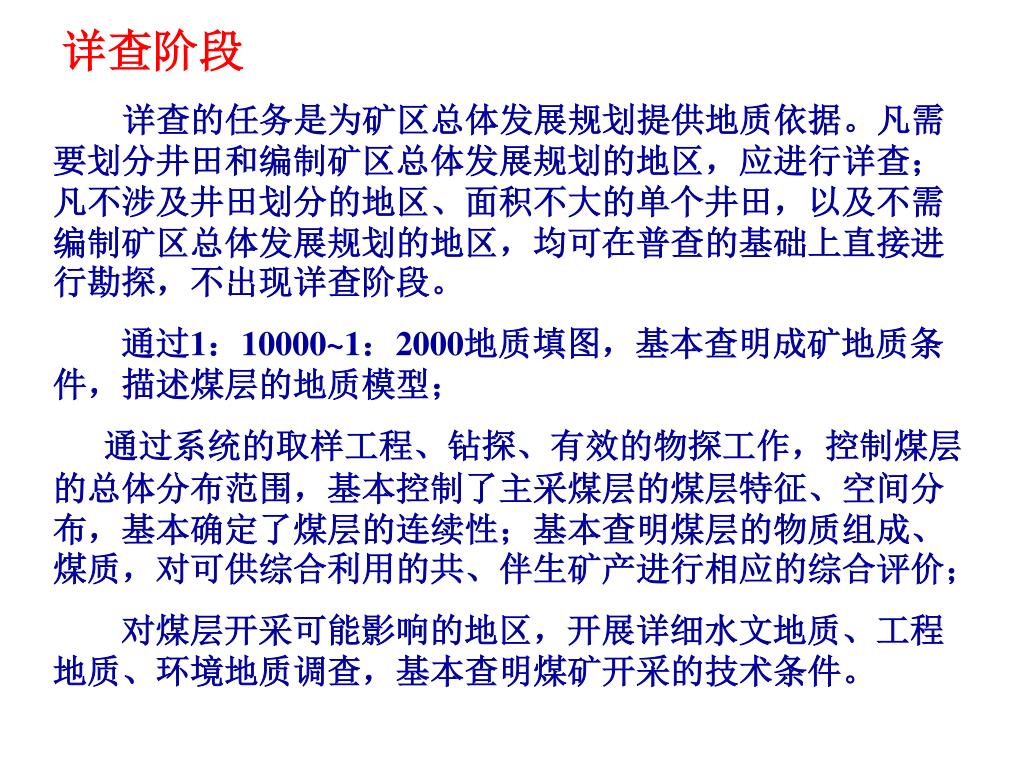 详查阶段

详查的任务是为矿区总体发展规划提供地质依据。凡需要划分井田和编制矿区总体发展规划的地区，应进行详查；凡不涉及井田划分的地区、面积不大的单个井田，以及不需编制矿区总体发展规划的地区，均可在普查的基础上直接进行勘探，不出现详查阶段。

通过1：10000~1：2000地质填图，基本查明成矿地质条件，描述煤层的地质模型；

通过系统的取样工程、钻探、有效的物探工作，控制煤层的总体分布范围，基本控制了主采煤层的煤层特征、空间分布，基本确定了煤层的连续性；基本查明煤层的物质组成、煤质，对可供综合利用的共、伴生矿产进行相应的综合评价；

对煤层开采可能影响的地区，开展详细水文地质、工程地质、环境地质调查，基本查明煤矿开采的技术条件。